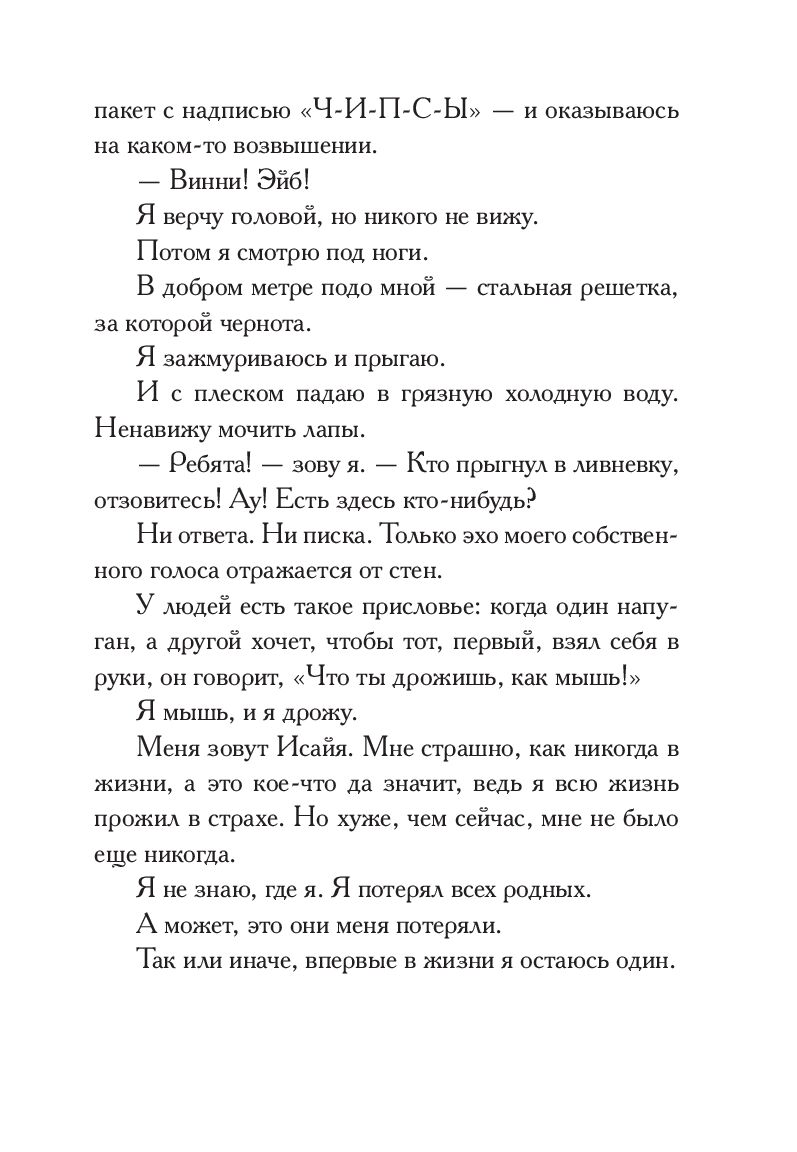 пакет с надписью «Ч-И-П-С-Ы» — и оказываюсь на каком-то возвышении.

— Винни! Эйб!

Я верчу головой, но никого не вижу.

Потом я смотрю под ноги.

В добром метре подо мной — стальная решетка, за которой чернота.

Я зажмуриваюсь и прыгаю.

И с плеском падаю в грязную холодную воду. Ненавижу мочить лапы.

— Ребята! — зову я. — Кто прыгнул в ливневку, отзовитесь! Ау! Есть здесь кто-нибудь?

Ни ответа. Ни писка. Только эхо моего собственного голоса отражается от стен.

У людей есть такое присловье: когда один напуган, а другой хочет, чтобы тот, первый, взял себя в руки, он говорит, «Что ты дрожишь, как мышь!»

Я мышь, и я дрожу.

Меня зовут Исайя. Мне страшно, как никогда в жизни, а это кое-что да значит, ведь я всю жизнь прожил в страхе. Но хуже, чем сейчас, мне не было еще никогда.

Я не знаю, где я. Я потерял всех родных.

А может, это они меня потеряли.

Так или иначе, впервые в жизни я остаюсь один.